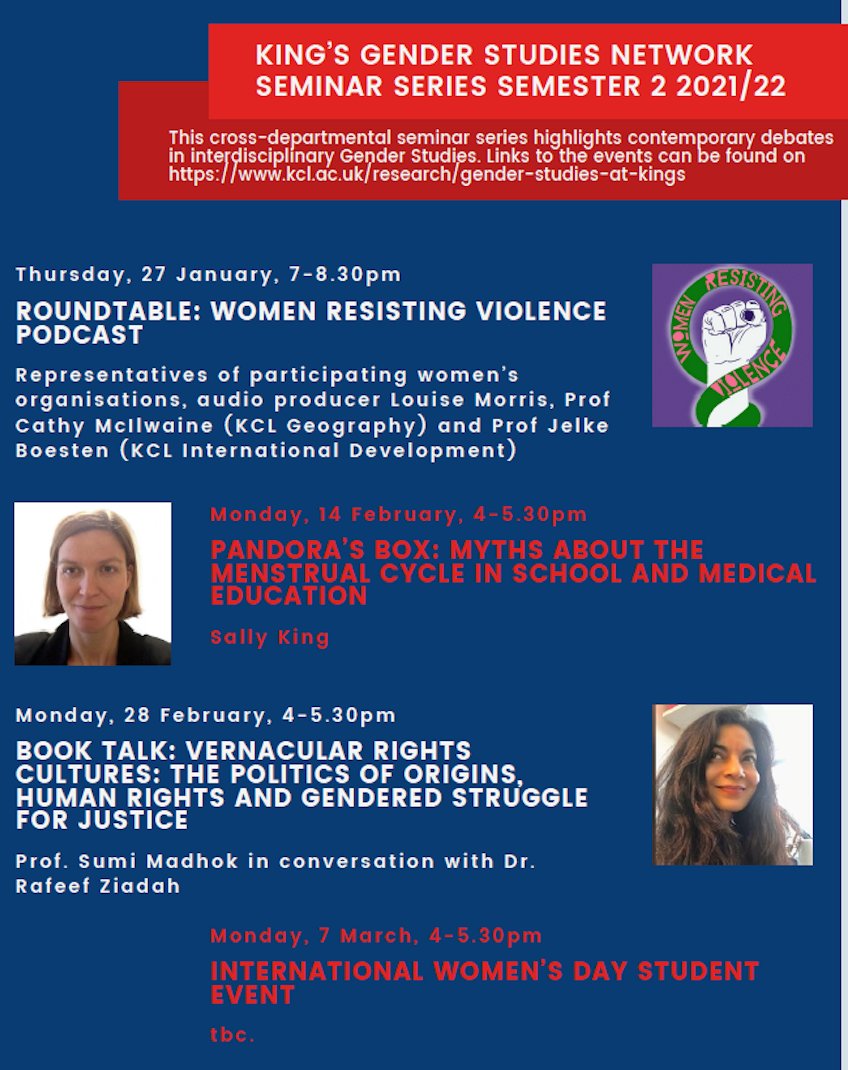 KING'S GENDER STUDIES NETWORK SEMINAR SERIES SEMESTER 2 2021/22

This cross-departmental seminar series highlights contemporary debates in interdisciplinary Gender Studies. Links to the events can be found on https://www.kcl.ac.uk/research/gender-studies-at-kings

Thursday, 27 January, 7-8.30pm

ROUNDTABLE: WOMEN RESISTING VIOLENCE PODCAST

Representatives of participating women's organisations, audio producer Louise Morris, Prof Cathy McIlwaine (KCL Geography) and Prof Jelke Boesten (KCL International Development)

WOMEN RESISTING VIOLENCE

Monday, 14 February, 4-5.30pm

PANDORA'S BOX: MYTHS ABOUT THE MENSTRUAL CYCLE IN SCHOOL AND MEDICAL EDUCATION

Sally King

Monday, 28 February, 4-5.30pm

BOOK TALK: VERNACULAR RIGHTS CULTURES: THE POLITICS OF ORIGINS, HUMAN RIGHTS AND GENDERED STRUGGLE FOR JUSTICE

Prof. Sumi Madhok in conversation with Dr. Rafeef Ziadah

Monday, 7 March, 4-5.30pm

INTERNATIONAL WOMEN'S DAY STUDENT EVENT

tbc.